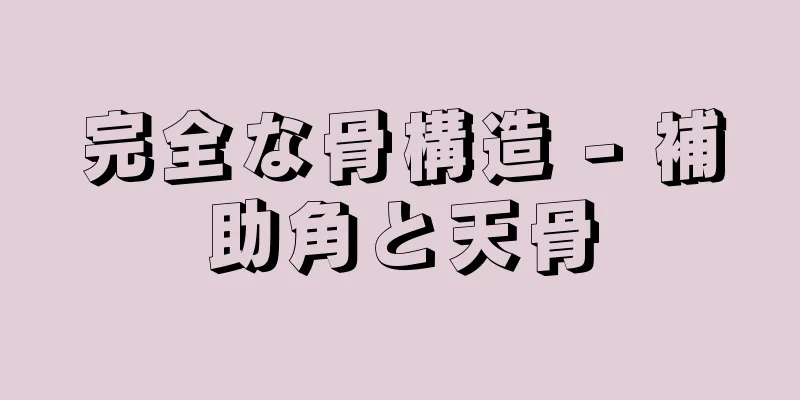 完全な骨構造 - 補助角と天骨